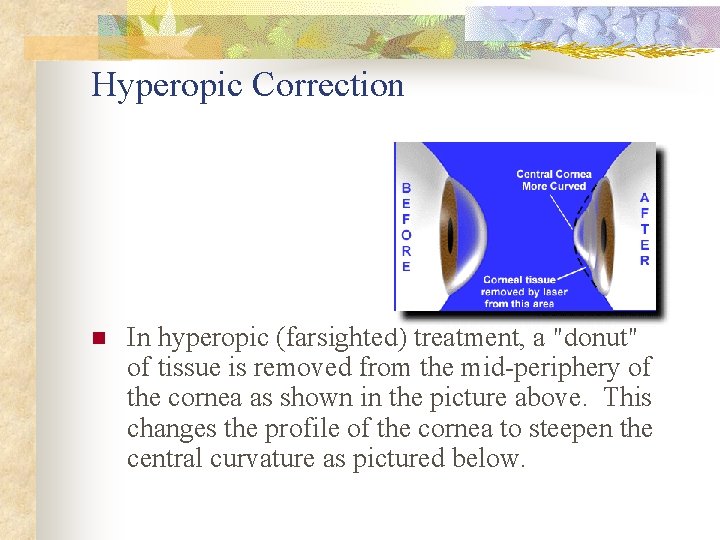 Hyperopic Correction

BEFORE

Central Cornea More Curved

AFTER

Corneal tissue removed by laser from this area

In hyperopic (farsighted) treatment, a "donut" of tissue is removed from the mid-periphery of the cornea as shown in the picture above. This changes the profile of the cornea to steepen the central curvature as pictured below.